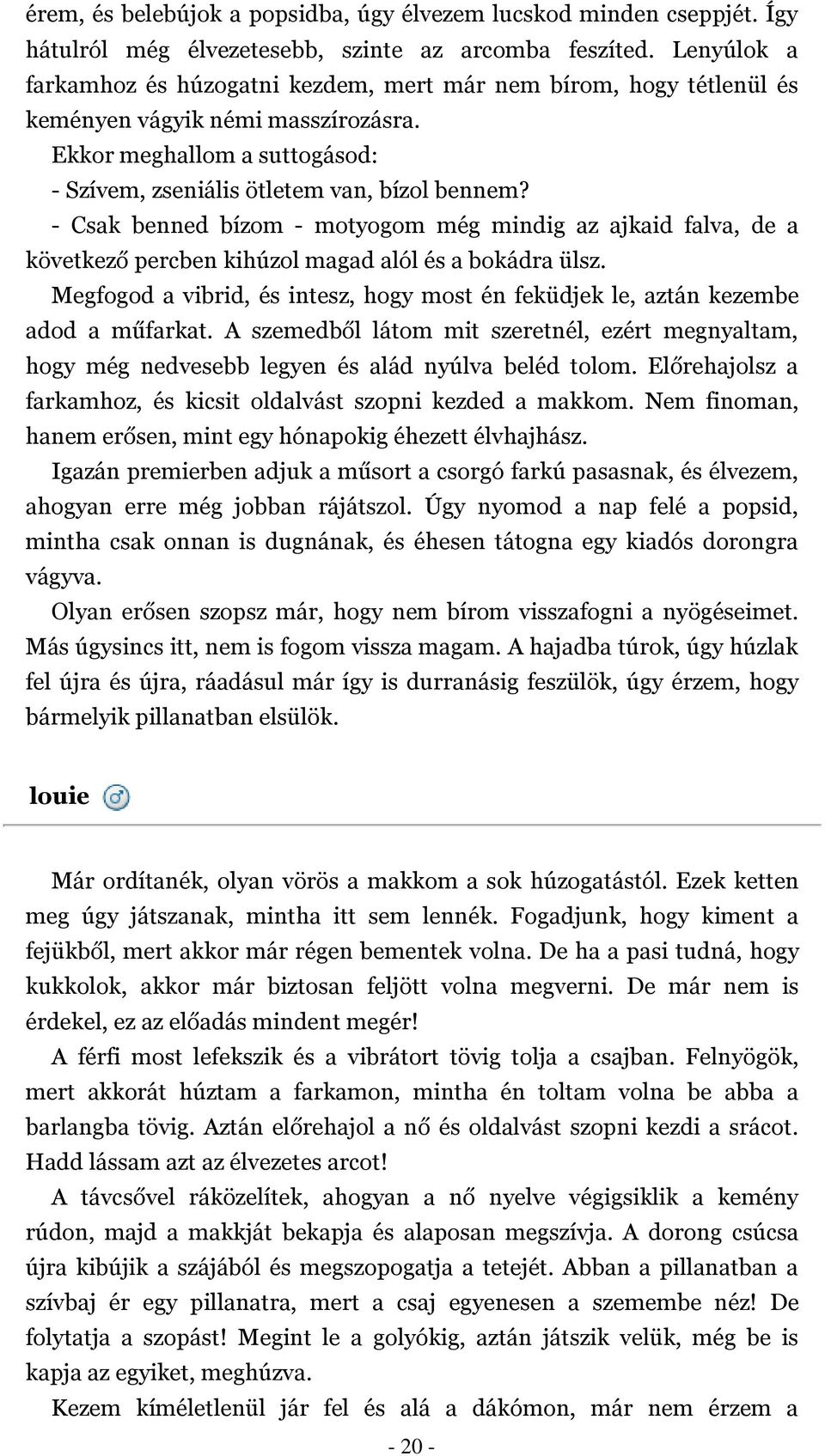 érem, és belebújok a popsidba, úgy élvezem lucskod minden cseppjét. Így hátulról még élvezetesebb, szinte az arcomba feszíted. Lenyúlok a farkamhoz és húzogatni kezdem, mert már nem bírom, hogy tétlenül és keményen vágyik némi masszírozásra.

Ekkor meghallom a suttogásod:

- Szívem, zseniális ötletem van, bízol bennem?

- Csak benned bízom - motyogom még mindig az ajkaid falva, de a következő percben kihúzol magad alól és a bokádra ülsz.

Megfogod a vibrid, és intesz, hogy most én feküdjek le, aztán kezembe adod a műfarkat. A szemedből látom mit szeretnél, ezért megnyaltam, hogy még nedvesebb legyen és alád nyúlva beléd tolom. Előrehajolsz a farkamhoz, és kicsit oldalvást szopni kezded a makkom. Nem finoman, hanem erősen, mint egy hónapokig éhezett élvhajhász.

Igazán premierben adjuk a műsort a csorgó farkú pasasnak, és élvezem, ahogyan erre még jobban rájátszol. Úgy nyomod a nap felé a popsid, mintha csak onnan is dugnának, és éhesen tátogna egy kiadós dorongra vágyva.

Olyan erősen szopsz már, hogy nem bírom visszafogni a nyögéseimet. Más úgysincs itt, nem is fogom vissza magam. A hajadba túrok, úgy húzlak fel újra és újra, ráadásul már így is durranásig feszülök, úgy érzem, hogy bármelyik pillanatban elsülök.

louie

Már ordítanék, olyan vörös a makkom a sok húzogatástól. Ezek ketten meg úgy játszanak, mintha itt sem lennék. Fogadjunk, hogy kiment a fejükből, mert akkor már régen bementek volna. De ha a pasi tudná, hogy kukkolok, akkor már biztosan feljött volna megverni. De már nem is érdekel, ez az előadás mindent megér!

A férfi most lefekszik és a vibrátort tövig tolja a csajban. Felnyögök, mert akkorát húztam a farkamon, mintha én toltam volna be abba a barlangba tövig. Aztán előrehajol a nő és oldalvást szopni kezdi a srácot. Hadd lássam azt az élvezetes arcot!

A távcsővel ráközelítek, ahogyan a nő nyelve végigsiklik a kemény rúdon, majd a makkját bekapja és alaposan megszívja. A dorong csúcsa újra kibújik a szájából és megszopogatja a tetejét. Abban a pillanatban a szívbaj ér egy pillanatra, mert a csaj egyenesen a szemembe néz! De folytatja a szopást! Megint le a golyókig, aztán játszik velük, még be is kapja az egyiket, meghúzva.

Kezem kíméletlenül jár fel és alá a dákómon, már nem érzem a

- 20 -